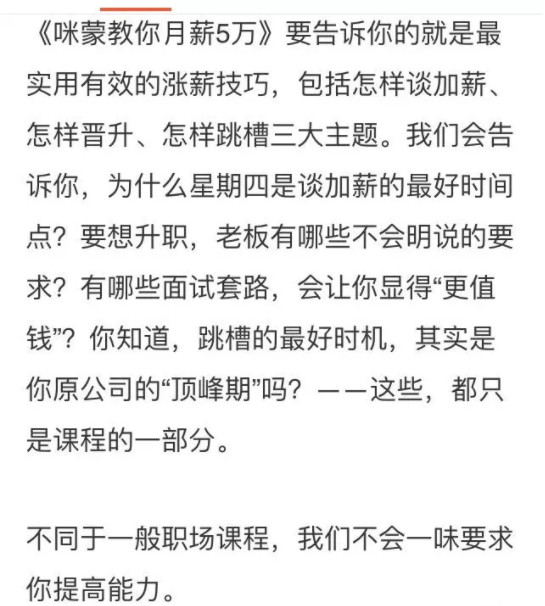 《咪蒙教你月薪5万》要告诉你的就是最实用有效的涨薪技巧，包括怎样谈加薪、怎样晋升、怎样跳槽三大主题。我们会告诉你，为什么星期四是谈加薪的最好时间点？要想升职，老板有哪些不会明说的要求？有哪些面试套路，会让你显得“更值钱”？你知道，跳槽的最好时机，其实是你原公司的“顶峰期”吗？——这些，都只是课程的一部分。

不同于一般职场课程，我们不会一味要求你提高能力。